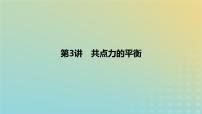 第3讲　共点力的平衡